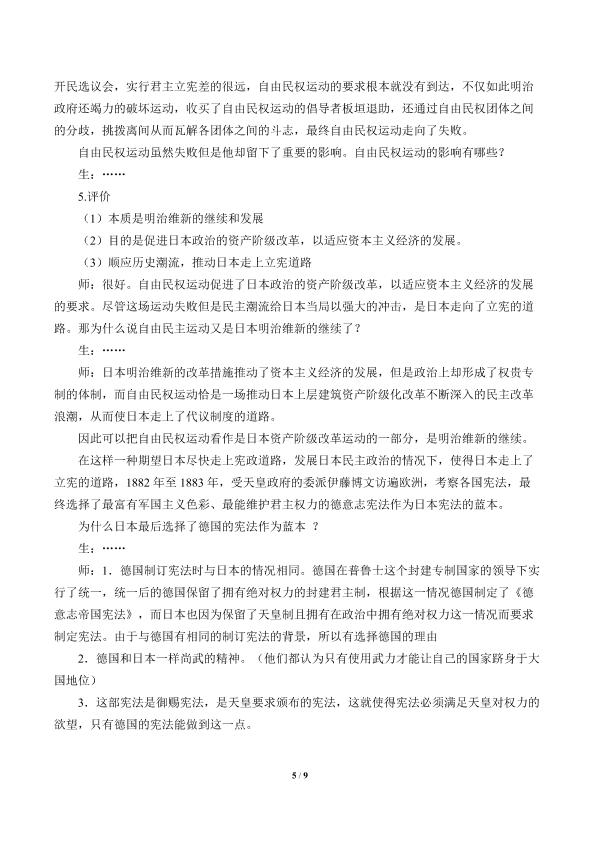 开民选议会，实行君主立宪差的很远，自由民权运动的要求根本就没有到达，不仅如此明治政府还竭力的破坏运动，收买了自由民权运动的倡导者板垣退助，还通过自由民权团体之间的分歧，挑拨离间从而瓦解各团体之间的斗志，最终自由民权运动走向了失败。

自由民权运动虽然失败但是他却留下了重要的影响。自由民权运动的影响有哪些？

生：……

5.评价

（1）本质是明治维新的继续和发展

（2）目的是促进日本政治的资产阶级改革，以适应资本主义经济的发展。

（3）顺应历史潮流，推动日本走上立宪道路

师：很好。自由民权运动促进了日本政治的资产阶级改革，以适应资本主义经济的发展的要求。尽管这场运动失败但是民主潮流给日本当局以强大的冲击，是日本走向了立宪的道路。那为什么说自由民主运动又是日本明治维新的继续了？

生：……

师：日本明治维新的改革措施推动了资本主义经济的发展，但是政治上却形成了权贵专制的体制，而自由民权运动恰是一场推动日本上层建筑资产阶级化改革不断深入的民主改革浪潮，从而使日本走上了代议制度的道路。

因此可以把自由民权运动看作是日本资产阶级改革运动的一部分，是明治维新的继续。

在这样一种期望日本尽快走上宪政道路，发展日本民主政治的情况下，使得日本走上了立宪的道路，1882年至1883年，受天皇政府的委派伊藤博文访遍欧洲，考察各国宪法，最终选择了最富有军国主义色彩、最能维护君主权力的德意志宪法作为日本宪法的蓝本。

为什么日本最后选择了德国的宪法作为蓝本？

生：……

师：1．德国制订宪法时与日本的情况相同。德国在普鲁士这个封建专制国家的领导下实行了统一，统一后的德国保留了拥有绝对权力的封建君主制，根据这一情况德国制定了《德意志帝国宪法》，而日本也因为保留了天皇制且拥有在政治中拥有绝对权力这一情况而要求制定宪法。由于与德国有相同的制订宪法的背景，所以有选择德国的理由

2．德国和日本一样尚武的精神。（他们都认为只有使用武力才能让自己的国家跻身于大国地位）

3．这部宪法是御赐宪法，是天皇要求颁布的宪法，这就使得宪法必须满足天皇对权力的欲望，只有德国的宪法能做到这一点。

5 / 9